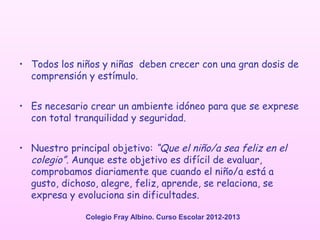 • Todos los niños y niñas deben crecer con una gran dosis de comprensión y estímulo.

• Es necesario crear un ambiente idóneo para que se exprese con total tranquilidad y seguridad.

• Nuestro principal objetivo: "Que el niño/a sea feliz en el colegio". Aunque este objetivo es difícil de evaluar, comprobamos diariamente que cuando el niño/a está a gusto, dichoso, alegre, feliz, aprende, se relaciona, se expresa y evoluciona sin dificultades.

Colegio Fray Albino. Curso Escolar 2012-2013